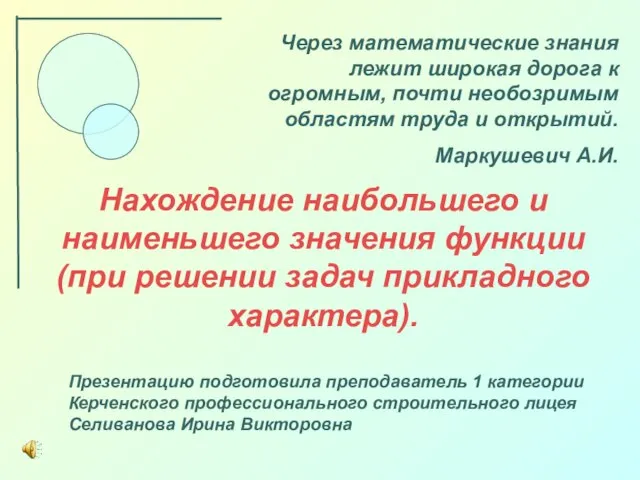 Через математические знания лежит широкая дорога к огромным, почти необозримым областям труда и открытий.

Маркушевич А.И.

Нахождение наибольшего и наименьшего значения функции (при решении задач прикладного характера).

Презентацию подготовила преподаватель 1 категории Керченского профессионального строительного лицея Селиванова Ирина Викторовна